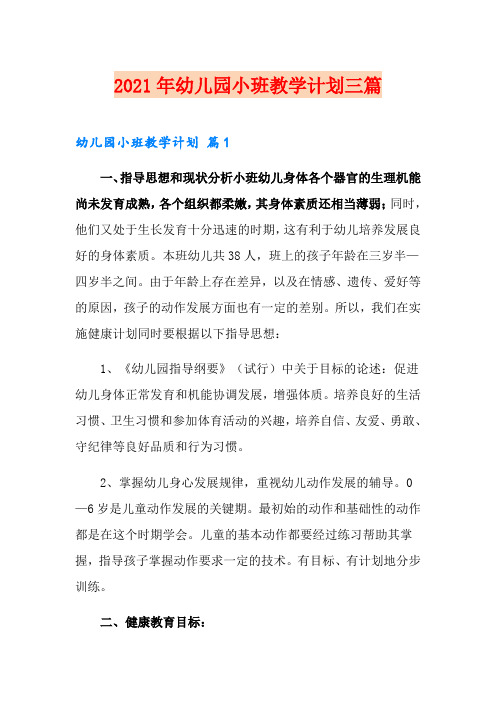 2021年幼儿园小班教学计划三篇

幼儿园小班教学计划 篇1

一、指导思想和现状分析小班幼儿身体各个器官的生理机能尚未发育成熟，各个组织都柔嫩，其身体素质还相当薄弱；同时，他们又处于生长发育十分迅速的时期，这有利于幼儿培养发展良好的身体素质。本班幼儿共38人，班上的孩子年龄在三岁半—四岁半之间。由于年龄上存在差异，以及在情感、遗传、爱好等的原因，孩子的动作发展方面也有一定的差别。所以，我们在实施健康计划同时要根据以下指导思想：

1、《幼儿园指导纲要》（试行）中关于目标的论述：促进幼儿身体正常发育和机能协调发展，增强体质。培养良好的生活习惯、卫生习惯和参加体育活动的兴趣，培养自信、友爱、勇敢、守纪律等良好品质和行为习惯。

2、掌握幼儿身心发展规律，重视幼儿动作发展的辅导。0—6岁是儿童动作发展的关键期。最初始的动作和基础性的动作都是在这个时期学会。儿童的基本动作都要经过练习帮助其掌握，指导孩子掌握动作要求一定的技术。有目标、有计划地分步训练。

二、健康教育目标：